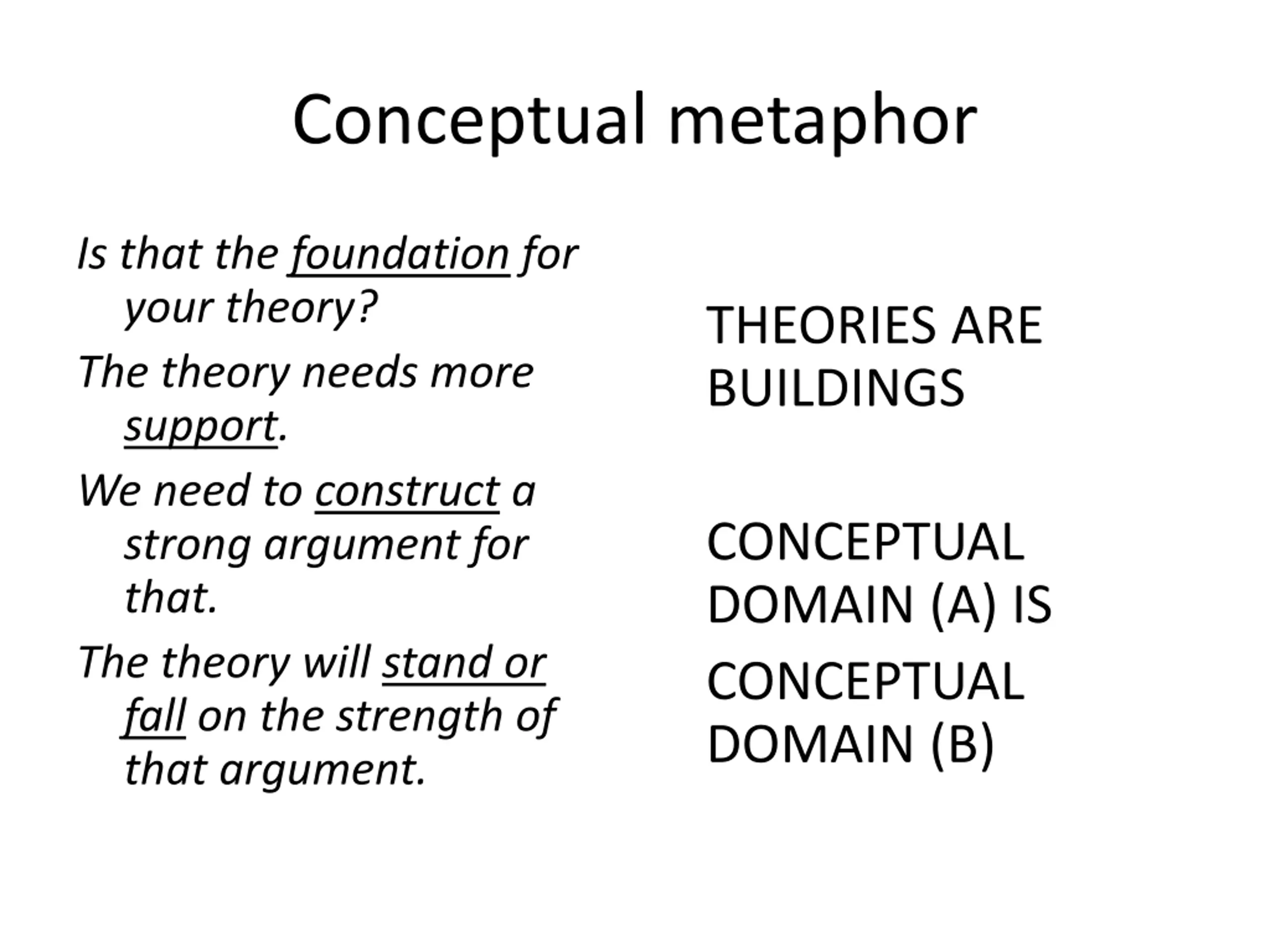 Conceptual metaphor

Is that the foundation for your theory?

The theory needs more support.

We need to construct a strong argument for that.

The theory will stand or fall on the strength of that argument.

THEORIES ARE BUILDINGS

CONCEPTUAL DOMAIN (A) IS CONCEPTUAL DOMAIN (B)